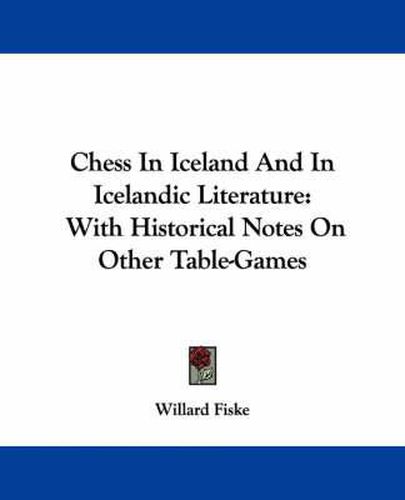 Chess In Iceland And In Icelandic Literature: With Historical Notes On Other Table-Games

Willard Fiske